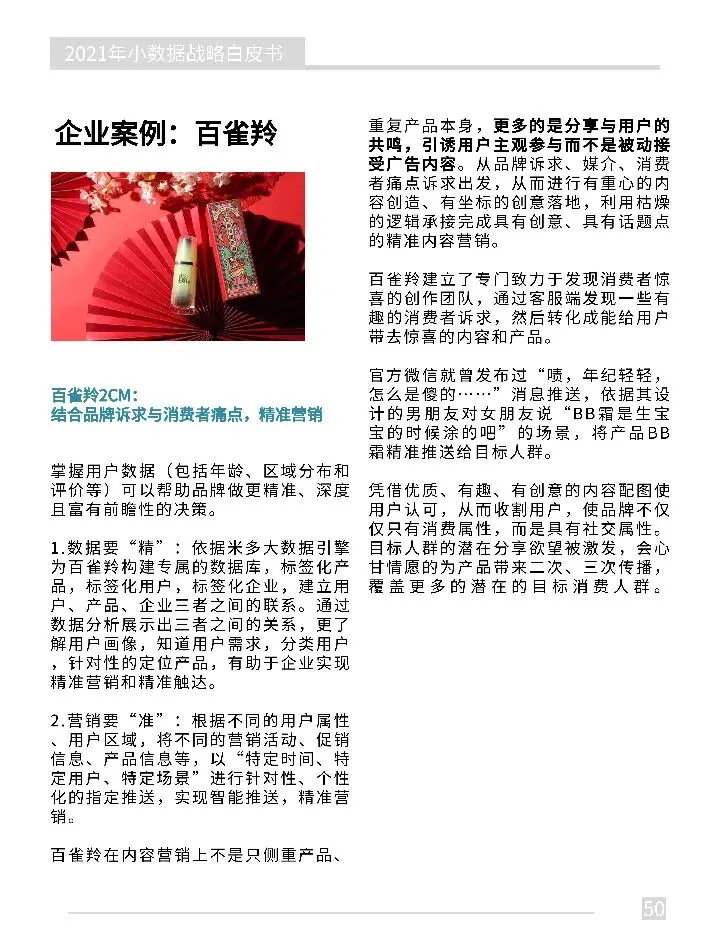 2021年小数据战略白皮书

企业案例：百雀羚

百雀羚2CM：
结合品牌诉求与消费者痛点，精准营销

掌握用户数据（包括年龄、区域分布和评价等）可以帮助品牌做更精准、深度且富有前瞻性的决策。

1.数据要“精”：依据米多大数据引擎为百雀羚构建专属的数据库，标签化产品，标签化用户，标签化企业，建立用户、产品、企业三者之间的联系。通过数据分析展示出三者之间的关系，更了解用户画像，知道用户需求，分类用户，针对性的定位产品，有助于企业实现精准营销和精准触达。

2.营销要“准”：根据不同的用户属性、用户区域，将不同的营销活动、促销信息、产品信息等，以“特定时间、特定用户、特定场景”进行针对性、个性化的指定推送，实现智能推送，精准营销。

百雀羚在内容营销上不是只侧重产品、重复产品本身，更多的是分享与用户的共鸣，引诱用户主观参与而不是被动接受广告内容。从品牌诉求、媒介、消费者痛点诉求出发，从而进行有重心的内容创造、有坐标的创意落地，利用枯燥的逻辑承接完成具有创意、具有话题点的精准内容营销。

百雀羚建立了专门致力于发现消费者惊喜的创作团队，通过客服端发现一些有趣的消费者诉求，然后转化成能给用户带去惊喜的内容和产品。

官方微信就曾发布过“啧，年纪轻轻，怎么是傻的……”消息推送，依据其设计的男朋友对女朋友说“BB霜是生宝宝的时候涂的吧”的场景，将产品BB霜精准推送给目标人群。

凭借优质、有趣、有创意的内容配图使用户认可，从而收割用户，使品牌不仅仅只有消费属性，而是具有社交属性。目标人群的潜在分享欲望被激发，会心甘情愿的为产品带来二次、三次传播，覆盖更多的潜在的目标消费人群。

50